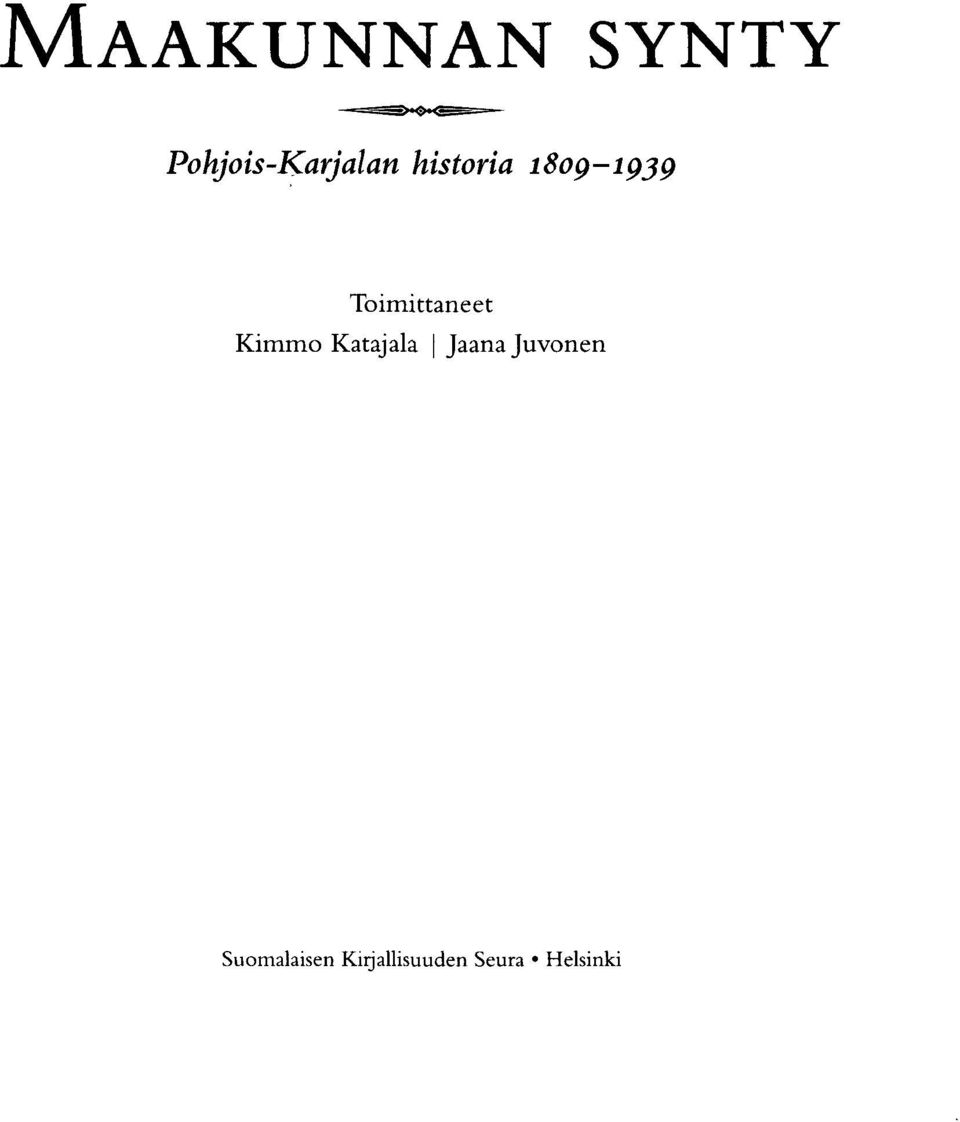 MAAKUNNAN SYNTY

Pohjois-Karjalan historia 1809–1939

Toimittaneet
Kimmo Katajala | Jaana Juvonen

Suomalaisen Kirjallisuuden Seura • Helsinki